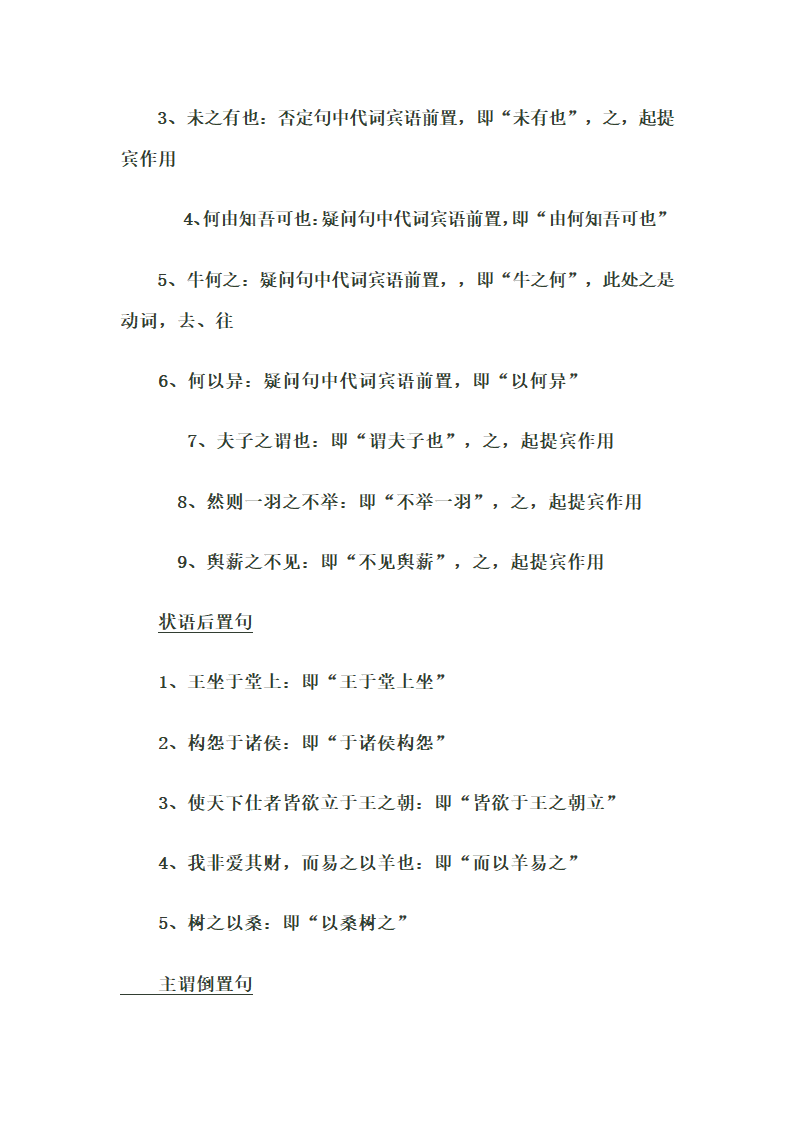 3、未之有也：否定句中代词宾语前置，即“未有也”，之，起提宾作用

4、何由知吾可也：疑问句中代词宾语前置，即“由何知吾可也”

5、牛何之：疑问句中代词宾语前置，，即“牛之何”，此处之是动词，去、往

6、何以异：疑问句中代词宾语前置，即“以何异”

7、夫子之谓也：即“谓夫子也”，之，起提宾作用

8、然则一羽之不举：即“不举一羽”，之，起提宾作用

9、舆薪之不见：即“不见舆薪”，之，起提宾作用

状语后置句

1、王坐于堂上：即“王于堂上坐”

2、构怨于诸侯：即“于诸侯构怨”

3、使天下仕者皆欲立于王之朝：即“皆欲于王之朝立”

4、我非爱其财，而易之以羊也：即“而以羊易之”

5、树之以桑：即“以桑树之”

主谓倒置句